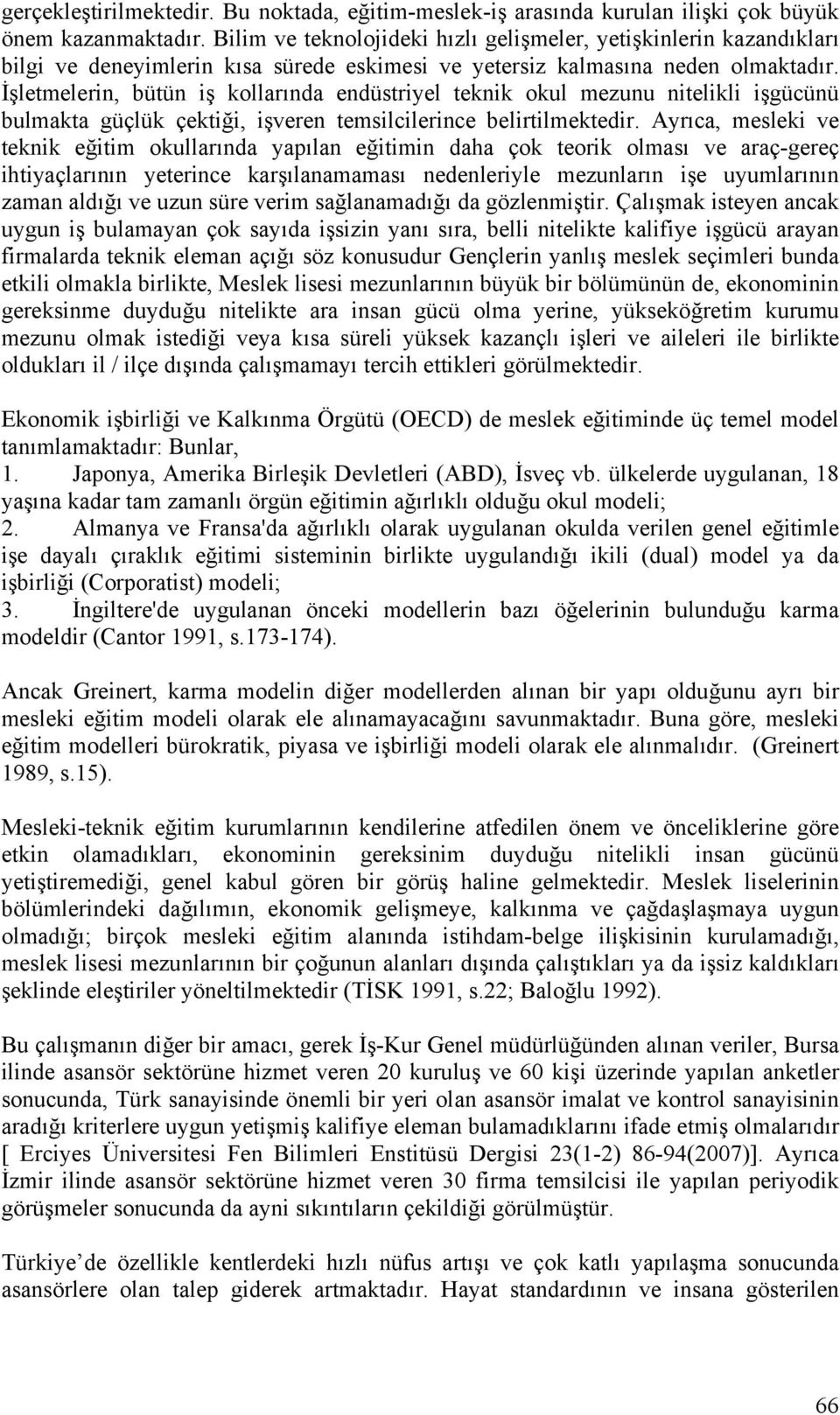 gerçekleştirilmektedir. Bu noktada, eğitim-meslek-iş arasında kurulan ilişki çok büyük önem kazanmaktadır. Bilim ve teknolojideki hızlı gelişmeler, yetişkinlerin kazandıkları bilgi ve deneyimlerin kısa sürede eskimesi ve yetersiz kalmasına neden olmaktadır. İşletmelerin, bütün iş kollarında endüstriyel teknik okul mezunu nitelikli işgücünü bulmakta güçlük çektiği, işveren temsilcilerince belirtilmektedir. Ayrıca, mesleki ve teknik eğitim okullarında yapılan eğitimin daha çok teorik olması ve araç-gereç ihtiyaçlarının yeterince karşılanamaması nedenleriyle mezunların işe uyumlarının zaman aldığı ve uzun süre verim sağlanamadığı da gözlenmiştir. Çalışmak isteyen ancak uygun iş bulamayan çok sayıda işsizin yanı sıra, belli nitelikte kalifiye işgücü arayan firmalarda teknik eleman açığı söz konusudur Gençlerin yanlış meslek seçimleri bunda etkili olmakla birlikte, Meslek lisesi mezunlarının büyük bir bölümünün de, ekonominin gereksinme duyduğu nitelikte ara insan gücü olma yerine, yükseköğretim kurumu mezunu olmak istediği veya kısa süreli yüksek kazançlı işleri ve aileleri ile birlikte oldukları il / ilçe dışında çalışmamayı tercih ettikleri görülmektedir.

Ekonomik işbirliği ve Kalkınma Örgütü (OECD) de meslek eğitiminde üç temel model tanımlamaktadır: Bunlar,
1. Japonya, Amerika Birleşik Devletleri (ABD), İsveç vb. ülkelerde uygulanan, 18 yaşına kadar tam zamanlı örgün eğitimin ağırlıklı olduğu okul modeli;
2. Almanya ve Fransa'da ağırlıklı olarak uygulanan okulda verilen genel eğitimle işe dayalı çıraklık eğitimi sisteminin birlikte uygulandığı ikili (dual) model ya da işbirliği (Corporatist) modeli;
3. İngiltere'de uygulanan önceki modellerin bazı öğelerinin bulunduğu karma modeldir (Cantor 1991, s.173-174).

Ancak Greinert, karma modelin diğer modellerden alınan bir yapı olduğunu ayrı bir mesleki eğitim modeli olarak ele alınamayacağını savunmaktadır. Buna göre, mesleki eğitim modelleri bürokratik, piyasa ve işbirliği modeli olarak ele alınmalıdır. (Greinert 1989, s.15).

Mesleki-teknik eğitim kurumlarının kendilerine atfedilen önem ve önceliklerine göre etkin olamadıkları, ekonominin gereksinim duyduğu nitelikli insan gücünü yetiştiremediği, genel kabul gören bir görüş haline gelmektedir. Meslek liselerinin bölümlerindeki dağılımın, ekonomik gelişmeye, kalkınma ve çağdaşlaşmaya uygun olmadığı; birçok mesleki eğitim alanında istihdam-belge ilişkisinin kurulamadığı, meslek lisesi mezunlarının bir çoğunun alanları dışında çalıştıkları ya da işsiz kaldıkları şeklinde eleştiriler yöneltilmektedir (TİSK 1991, s.22; Baloğlu 1992).

Bu çalışmanın diğer bir amacı, gerek İş-Kur Genel müdürlüğünden alınan veriler, Bursa ilinde asansör sektörüne hizmet veren 20 kuruluş ve 60 kişi üzerinde yapılan anketler sonucunda, Türk sanayisinde önemli bir yeri olan asansör imalat ve kontrol sanayisinin aradığı kriterlere uygun yetişmiş kalifiye eleman bulamadıklarını ifade etmiş olmalarıdır [ Erciyes Üniversitesi Fen Bilimleri Enstitüsü Dergisi 23(1-2) 86-94(2007)]. Ayrıca İzmir ilinde asansör sektörüne hizmet veren 30 firma temsilcisi ile yapılan periyodik görüşmeler sonucunda da ayni sıkıntıların çekildiği görülmüştür.

Türkiye’de özellikle kentlerdeki hızlı nüfus artışı ve çok katlı yapılaşma sonucunda asansörlere olan talep giderek artmaktadır. Hayat standardının ve insana gösterilen

66